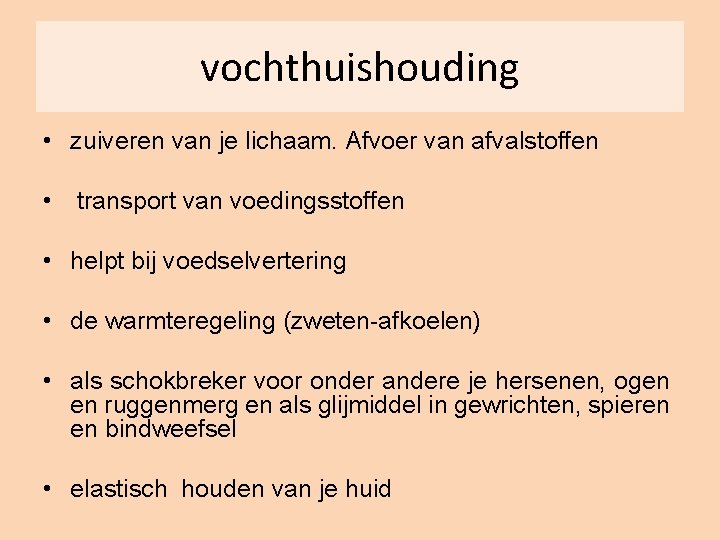 vochthuishouding

• zuiveren van je lichaam. Afvoer van afvalstoffen

• transport van voedingsstoffen

• helpt bij voedselvertering

• de warmteregeling (zweten-afkoelen)

• als schokbreker voor onder andere je hersenen, ogen en ruggenmerg en als glijmiddel in gewrichten, spieren en bindweefsel

• elastisch houden van je huid